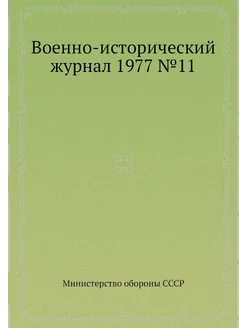 Военно-исторический журнал 1977 №11

Министерство обороны СССР